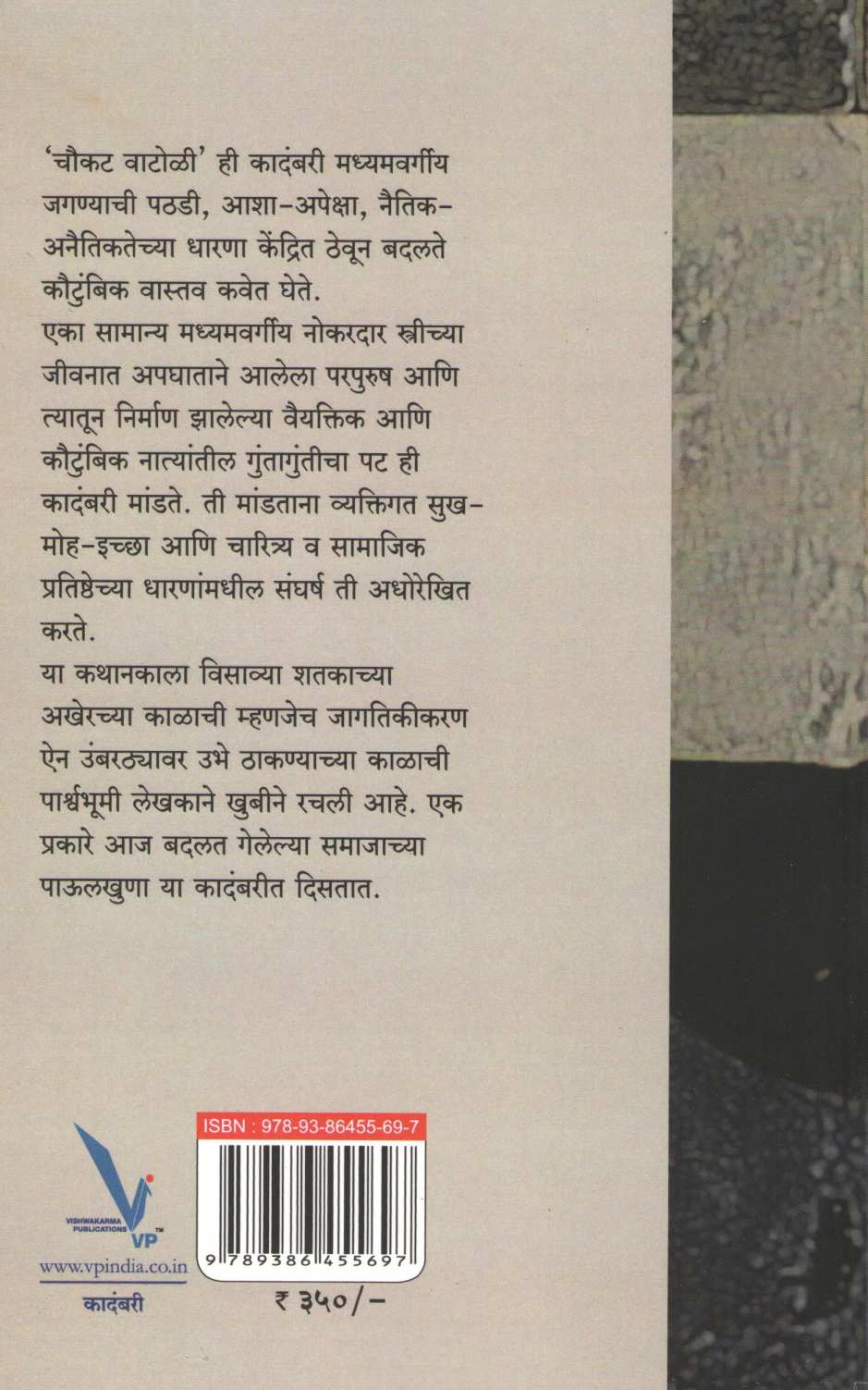 'चौकट वाटोळी' ही कादंबरी मध्यमवर्गीय जगण्याची पठडी, आशा-अपेक्षा, नैतिक-अनैतिकतेच्या धारणा केंद्रित ठेवून बदलते कौटुंबिक वास्तव कवेत घेते.

एका सामान्य मध्यमवर्गीय नोकरदार स्त्रीच्या जीवनात अपघाताने आलेला परपुरुष आणि त्यातून निर्माण झालेल्या वैयक्तिक आणि कौटुंबिक नात्यांतील गुंतागुंतीचा पट ही कादंबरी मांडते. ती मांडताना व्यक्तिगत सुख-मोह-इच्छा आणि चारित्र्य व सामाजिक प्रतिष्ठेच्या धारणांमधील संघर्ष ती अधोरेखित करते.

या कथानकाला विसाव्या शतकाच्या अखेरच्या काळाची म्हणजेच जागतिकीकरण ऐन उंबरठ्यावर उभे ठाकण्याच्या काळाची पार्श्वभूमी लेखकाने खुबीने रचली आहे. एक प्रकारे आज बदलत गेलेल्या समाजाच्या पाऊलखुणा या कादंबरीत दिसतात.

VISHWAKARMA PUBLICATIONS
VP™
www.vpindia.co.in
कादंबरी

ISBN : 978-93-86455-69-7
9 789386 455697
₹ ३५०/-